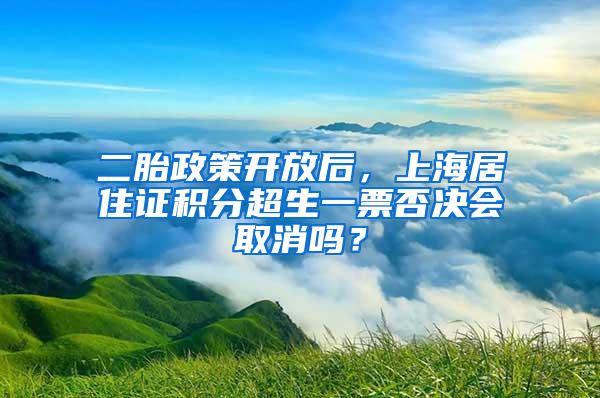 二胎政策开放后，上海居住证积分超生一票否决会取消吗？